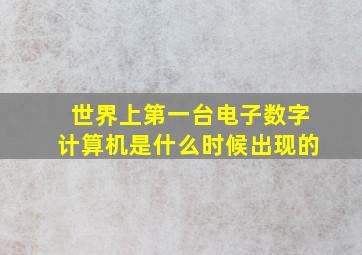 世界上第一台电子数字计算机是什么时候出现的